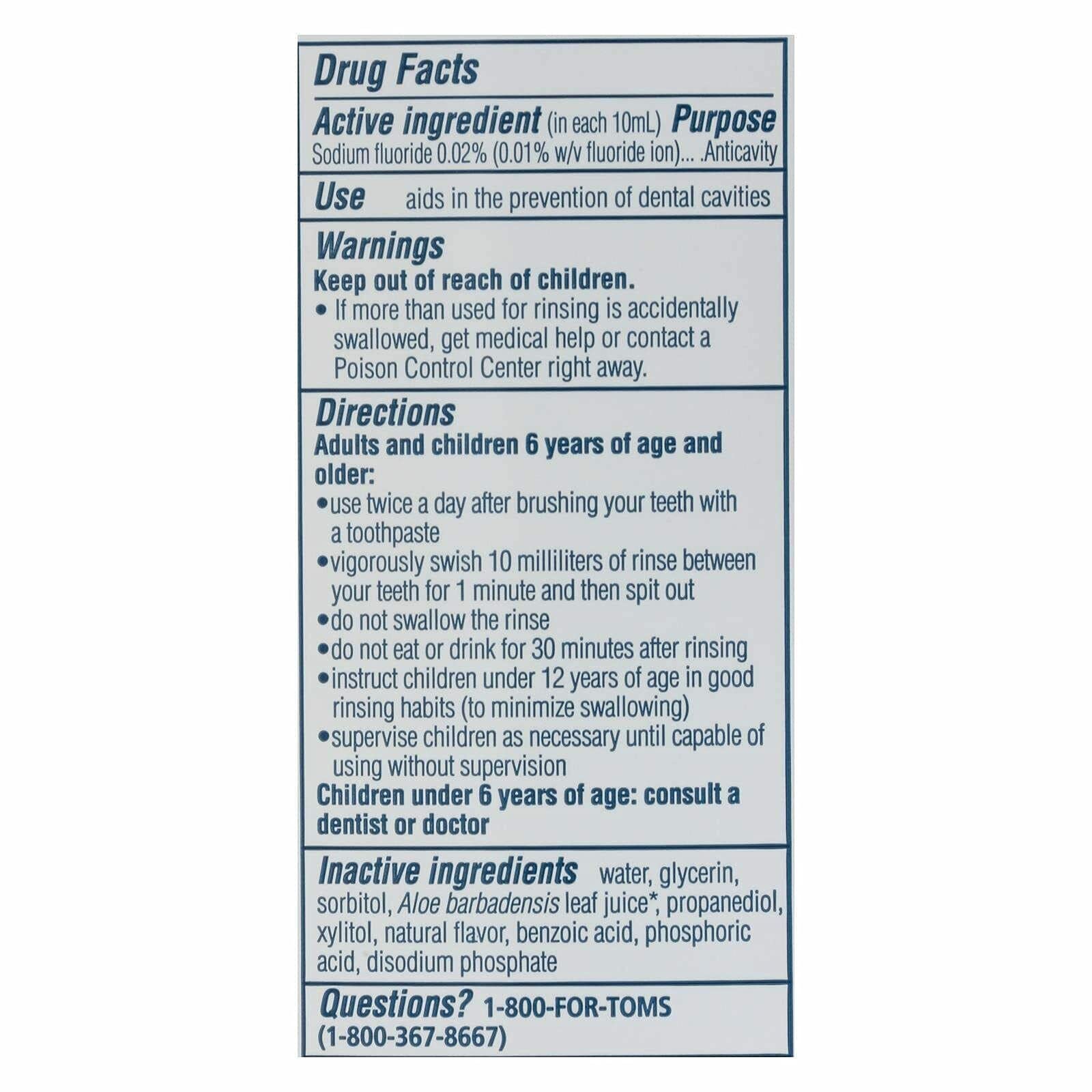 Drug Facts

Active ingredient (in each 10mL) Purpose
Sodium fluoride 0.02% (0.01% w/v fluoride ion)... .Anticavity

Use aids in the prevention of dental cavities

Warnings
Keep out of reach of children.
• If more than used for rinsing is accidentally swallowed, get medical help or contact a Poison Control Center right away.

Directions
Adults and children 6 years of age and older:
• use twice a day after brushing your teeth with a toothpaste
• vigorously swish 10 milliliters of rinse between your teeth for 1 minute and then spit out
• do not swallow the rinse
• do not eat or drink for 30 minutes after rinsing
• instruct children under 12 years of age in good rinsing habits (to minimize swallowing)
• supervise children as necessary until capable of using without supervision
Children under 6 years of age: consult a dentist or doctor

Inactive ingredients water, glycerin, sorbitol, Aloe barbadensis leaf juice*, propanediol, xylitol, natural flavor, benzoic acid, phosphoric acid, disodium phosphate

Questions? 1-800-FOR-TOMS (1-800-367-8667)